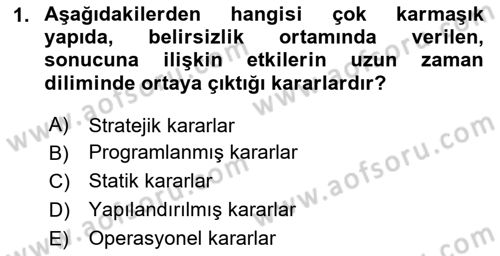 1. Aşağıdakilerden hangisi çok karmaşık yapıda, belirsizlik ortamında verilen, sonucuna ilişkin etkilerin uzun zaman diliminde ortaya çıktığı kararlardır?

A) Stratejik kararlar
B) Programlanmış kararlar
C) Statik kararlar
D) Yapılandırılmış kararlar
E) Operasyonel kararlar

www.aofsoru.com